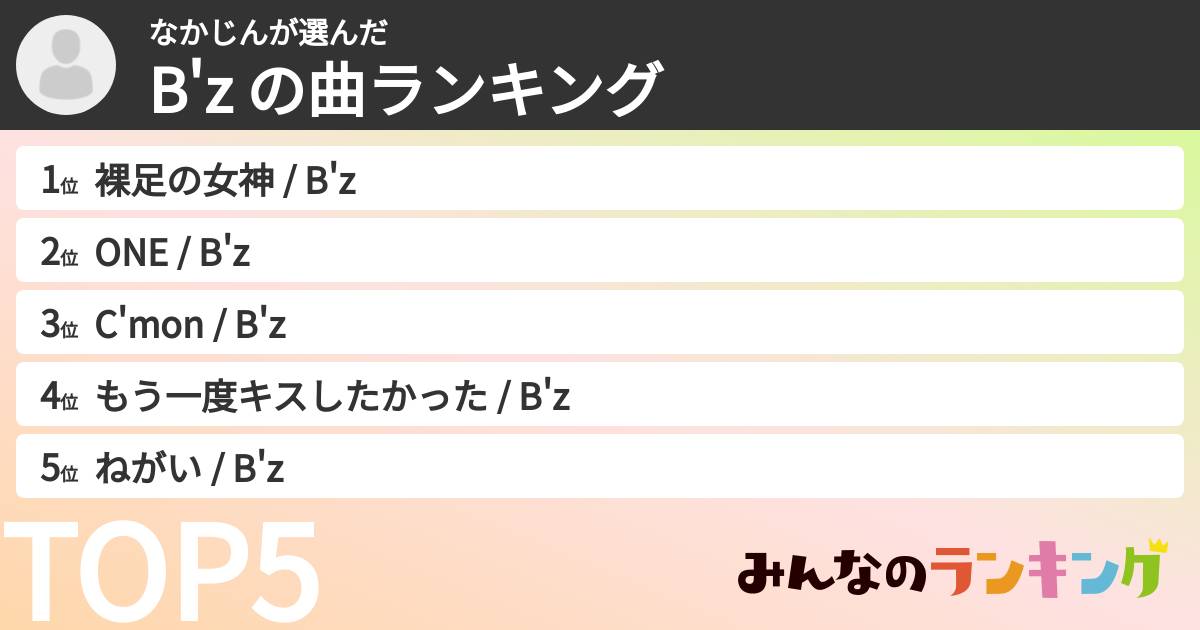 なかじんが選んだ
B'z の曲ランキング

1位 裸足の女神 / B'z
2位 ONE / B'z
3位 C'mon / B'z
4位 もう一度キスしたかった / B'z
5位 ねがい / B'z

TOP5

みんなのランキング